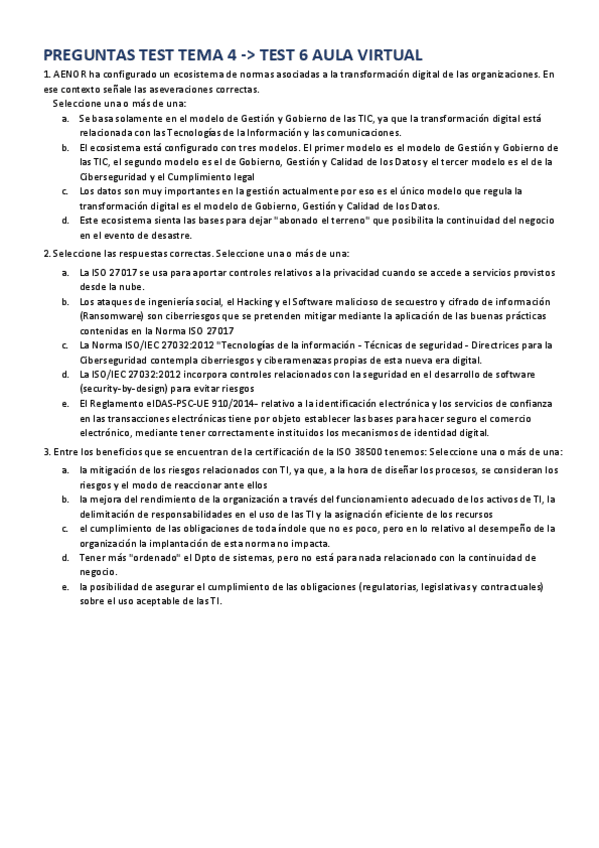 PREGUNTAS TEST TEMA 4 -> TEST 6 AULA VIRTUAL

1. AENOR ha configurado un ecosistema de normas asociadas a la transformación digital de las organizaciones. En ese contexto señale las aseveraciones correctas.

Seleccione una o más de una:

a. Se basa solamente en el modelo de Gestión y Gobierno de las TIC, ya que la transformación digital está relacionada con las Tecnologías de la Información y las comunicaciones.

b. El ecosistema está configurado con tres modelos. El primer modelo es el modelo de Gestión y Gobierno de las TIC, el segundo modelo es el de Gobierno, Gestión y Calidad de los Datos y el tercer modelo es el de la Ciberseguridad y el Cumplimiento legal

c. Los datos son muy importantes en la gestión actualmente por eso es el único modelo que regula la transformación digital es el modelo de Gobierno, Gestión y Calidad de los Datos.

d. Este ecosistema sienta las bases para dejar "abonado el terreno" que posibilita la continuidad del negocio en el evento de desastre.

2. Seleccione las respuestas correctas. Seleccione una o más de una:

a. La ISO 27017 se usa para aportar controles relativos a la privacidad cuando se accede a servicios provistos desde la nube.

b. Los ataques de ingeniería social, el Hacking y el Software malicioso de secuestro y cifrado de información (Ransomware) son ciberriesgos que se pretenden mitigar mediante la aplicación de las buenas prácticas contenidas en la Norma ISO 27017

c. La Norma ISO/IEC 27032:2012 "Tecnologías de la información - Técnicas de seguridad - Directrices para la Ciberseguridad contempla ciberriesgos y ciberamenazas propias de esta nueva era digital.

d. La ISO/IEC 27032:2012 incorpora controles relacionados con la seguridad en el desarrollo de software (security-by-design) para evitar riesgos

e. El Reglamento eIDAS-PSC-UE 910/2014– relativo a la identificación electrónica y los servicios de confianza en las transacciones electrónicas tiene por objeto establecer las bases para hacer seguro el comercio electrónico, mediante tener correctamente instituidos los mecanismos de identidad digital.

3. Entre los beneficios que se encuentran de la certificación de la ISO 38500 tenemos: Seleccione una o más de una:

a. la mitigación de los riesgos relacionados con TI, ya que, a la hora de diseñar los procesos, se consideran los riesgos y el modo de reaccionar ante ellos

b. la mejora del rendimiento de la organización a través del funcionamiento adecuado de los activos de TI, la delimitación de responsabilidades en el uso de las TI y la asignación eficiente de los recursos

c. el cumplimiento de las obligaciones de toda índole que no es poco, pero en lo relativo al desempeño de la organización la implantación de esta norma no impacta.

d. Tener más "ordenado" el Dpto de sistemas, pero no está para nada relacionado con la continuidad de negocio.

e. la posibilidad de asegurar el cumplimiento de las obligaciones (regulatorias, legislativas y contractuales) sobre el uso aceptable de las TI.